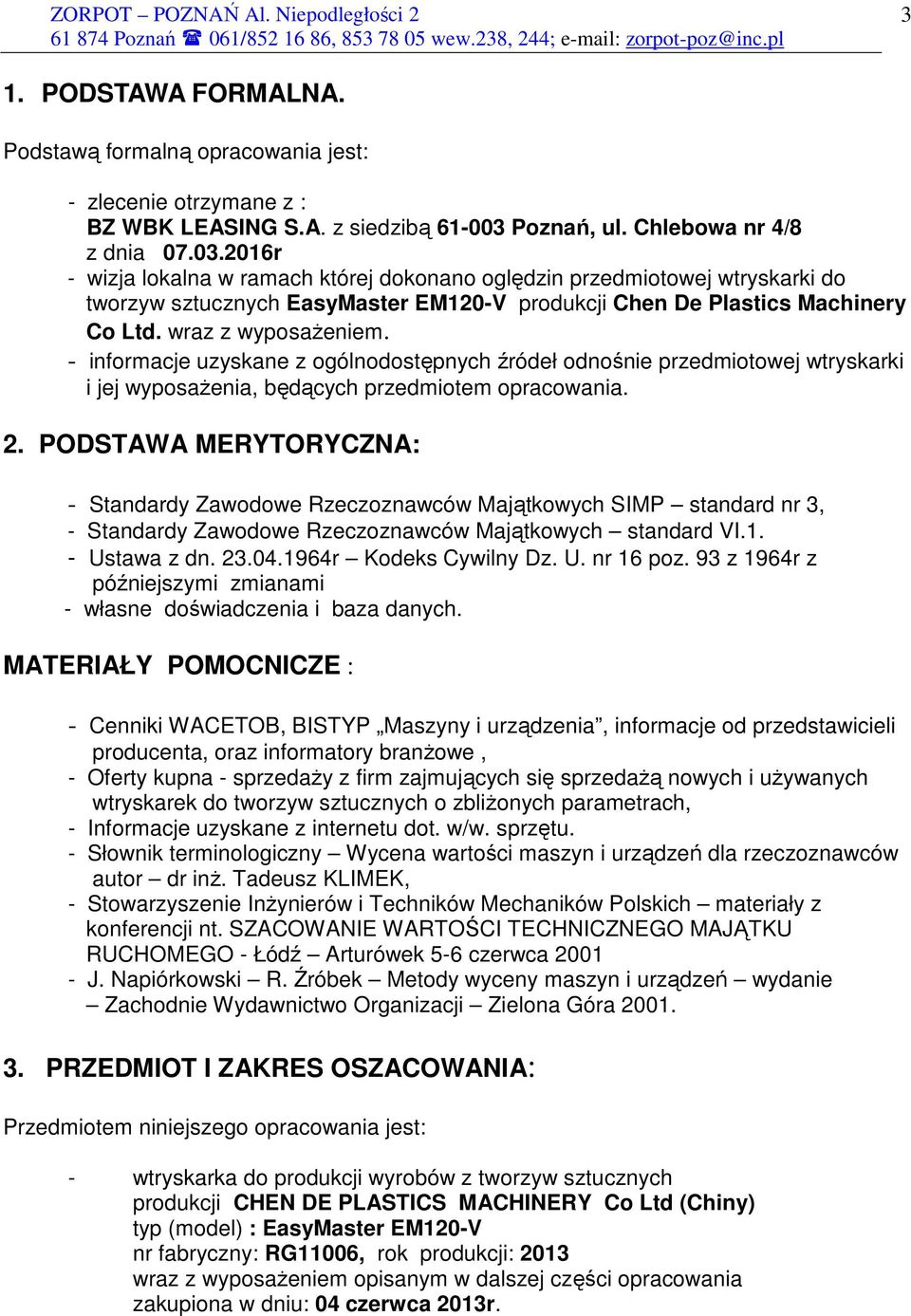 ZORPOT – POZNAŃ Al. Niepodległości 2
61 874 Poznań ☎ 061/852 16 86, 853 78 05 wew.238, 244; e-mail: zorpot-poz@inc.pl

3

1. PODSTAWA FORMALNA.

Podstawą formalną opracowania jest:

- zlecenie otrzymane z : BZ WBK LEASING S.A. z siedzibą 61-003 Poznań, ul. Chlebowa nr 4/8 z dnia 07.03.2016r
- wizja lokalna w ramach której dokonano oględzin przedmiotowej wtryskarki do tworzyw sztucznych EasyMaster EM120-V produkcji Chen De Plastics Machinery Co Ltd. wraz z wyposażeniem.
- informacje uzyskane z ogólnodostępnych źródeł odnośnie przedmiotowej wtryskarki i jej wyposażenia, będących przedmiotem opracowania.

2. PODSTAWA MERYTORYCZNA:

- Standardy Zawodowe Rzeczoznawców Majątkowych SIMP – standard nr 3,
- Standardy Zawodowe Rzeczoznawców Majątkowych – standard VI.1.
- Ustawa z dn. 23.04.1964r – Kodeks Cywilny Dz. U. nr 16 poz. 93 z 1964r z późniejszymi zmianami
- własne doświadczenia i baza danych.

MATERIAŁY POMOCNICZE :

- Cenniki WACETOB, BISTYP „Maszyny i urządzenia”, informacje od przedstawicieli producenta, oraz informatory branżowe ,
- Oferty kupna - sprzedaży z firm zajmujących się sprzedażą nowych i używanych wtryskarek do tworzyw sztucznych o zbliżonych parametrach,
- Informacje uzyskane z internetu dot. w/w. sprzętu.
- Słownik terminologiczny – Wycena wartości maszyn i urządzeń dla rzeczoznawców autor – dr inż. Tadeusz KLIMEK,
- Stowarzyszenie Inżynierów i Techników Mechaników Polskich – materiały z konferencji nt. SZACOWANIE WARTOŚCI TECHNICZNEGO MAJĄTKU RUCHOMEGO - Łódź – Arturówek 5-6 czerwca 2001
- J. Napiórkowski – R. Źróbek – Metody wyceny maszyn i urządzeń – wydanie – Zachodnie Wydawnictwo Organizacji – Zielona Góra 2001.

3. PRZEDMIOT I ZAKRES OSZACOWANIA:

Przedmiotem niniejszego opracowania jest:

- wtryskarka do produkcji wyrobów z tworzyw sztucznych produkcji CHEN DE PLASTICS MACHINERY Co Ltd (Chiny) typ (model) : EasyMaster EM120-V nr fabryczny: RG11006, rok produkcji: 2013 wraz z wyposażeniem opisanym w dalszej części opracowania zakupiona w dniu: 04 czerwca 2013r.